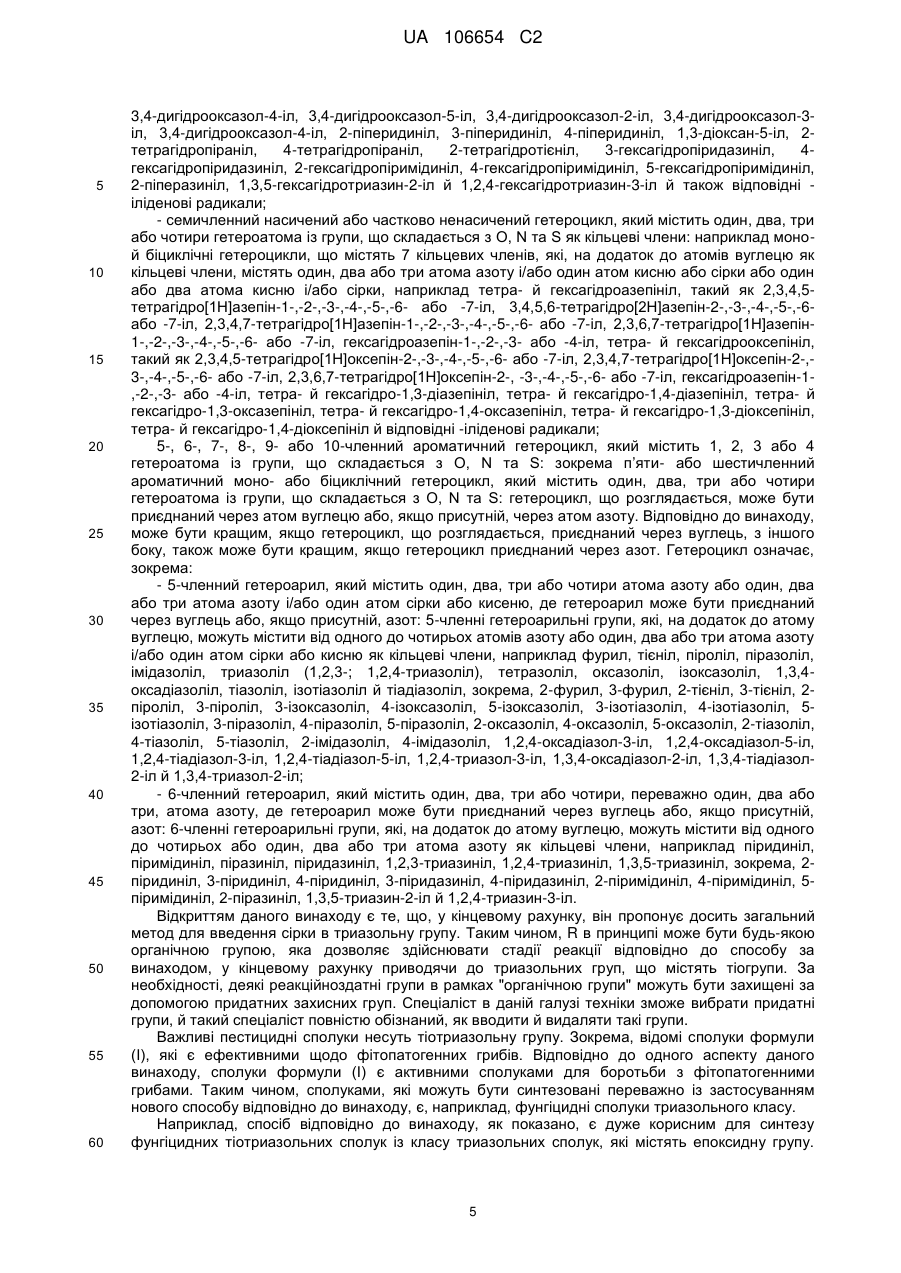 UA 106654 C2

3,4-дигідрооксазол-4-іл, 3,4-дигідрооксазол-5-іл, 3,4-дигідрооксазол-2-іл, 3,4-дигідрооксазол-3-іл, 3,4-дигідрооксазол-4-іл, 2-піперидиніл, 3-піперидиніл, 4-піперидиніл, 1,3-діоксан-5-іл, 2-тетрагідропіраніл, 4-тетрагідропіраніл, 2-тетрагідротієніл, 3-гексагідропіридазиніл, 4-гексагідропіридазиніл, 2-гексагідропіримідиніл, 4-гексагідропіримідиніл, 5-гексагідропіримідиніл, 2-піперазиніл, 1,3,5-гексагідротриазин-2-іл й 1,2,4-гексагідротриазин-3-іл й також відповідні -іліденові радикали;

5

- семичленний насичений або частково ненасичений гетероцикл, який містить один, два, три або чотири гетероатома із групи, що складається з O, N та S як кільцеві члени: наприклад моно- й біциклічні гетероцикли, що містять 7 кільцевих членів, які, на додаток до атомів вуглецю як кільцеві члени, містять один, два або три атома азоту і/або один атом кисню або сірки або один або два атома кисню і/або сірки, наприклад тетра- й гексагідроазепініл, такий як 2,3,4,5-тетрагідро[1H]азепін-1-,-2-,-3-,-4-,-5-,-6- або -7-іл, 3,4,5,6-тетрагідро[2H]азепін-2-,-3-,-4-,-5-,-6- або -7-іл, 2,3,4,7-тетрагідро[1H]азепін-1-,-2-,-3-,-4-,-5-,-6- або -7-іл, 2,3,6,7-тетрагідро[1H]азепін-1-,-2-,-3-,-4-,-5-,-6- або -7-іл, гексагідроазепін-1-,-2-,-3- або -4-іл, тетра- й гексагідрооксепініл, такий як 2,3,4,5-тетрагідро[1H]оксепін-2-,-3-,-4-,-5-,-6- або -7-іл, 2,3,4,7-тетрагідро[1H]оксепін-2-,-3-,-4-,-5-,-6- або -7-іл, 2,3,6,7-тетрагідро[1H]оксепін-2-, -3-,-4-,-5-,-6- або -7-іл, гексагідроазепін-1-,-2-,-3- або -4-іл, тетра- й гексагідро-1,3-діазепініл, тетра- й гексагідро-1,4-діазепініл, тетра- й гексагідро-1,3-оксазепініл, тетра- й гексагідро-1,4-оксазепініл, тетра- й гексагідро-1,3-діоксепініл, тетра- й гексагідро-1,4-діоксепініл й відповідні -іліденові радикали;

10

15

20

5-, 6-, 7-, 8-, 9- або 10-членний ароматичний гетероцикл, який містить 1, 2, 3 або 4 гетероатома із групи, що складається з O, N та S: зокрема п'яти- або шестичленний ароматичний моно- або біциклічний гетероцикл, який містить один, два, три або чотири гетероатома із групи, що складається з O, N та S: гетероцикл, що розглядається, може бути приєднаний через атом вуглецю або, якщо присутній, через атом азоту. Відповідно до винаходу, може бути кращим, якщо гетероцикл, що розглядається, приєднаний через вуглець, з іншого боку, також може бути кращим, якщо гетероцикл приєднаний через азот. Гетероцикл означає, зокрема:

25

- 5-членний гетероарил, який містить один, два, три або чотири атома азоту або один, два або три атома азоту і/або один атом сірки або кисеню, де гетероарил може бути приєднаний через вуглець або, якщо присутній, азот: 5-членні гетероарильні групи, які, на додаток до атому вуглецю, можуть містити від одного до чотирьох атомів азоту або один, два або три атома азоту і/або один атом сірки або кисню як кільцеві члени, наприклад фурил, тієніл, піроліл, піразоліл, імідазоліл, триазоліл (1,2,3-; 1,2,4-триазоліл), тетразоліл, оксазоліл, ізоксазоліл, 1,3,4-оксадіазоліл, тіазоліл, ізотіазоліл й тіадіазоліл, зокрема, 2-фурил, 3-фурил, 2-тієніл, 3-тієніл, 2-піроліл, 3-піроліл, 3-ізоксазоліл, 4-ізоксазоліл, 5-ізоксазоліл, 3-ізотіазоліл, 4-ізотіазоліл, 5-ізотіазоліл, 3-піразоліл, 4-піразоліл, 5-піразоліл, 2-оксазоліл, 4-оксазоліл, 5-оксазоліл, 2-тіазоліл, 4-тіазоліл, 5-тіазоліл, 2-імідазоліл, 4-імідазоліл, 1,2,4-оксадіазол-3-іл, 1,2,4-оксадіазол-5-іл, 1,2,4-тіадіазол-3-іл, 1,2,4-тіадіазол-5-іл, 1,2,4-триазол-3-іл, 1,3,4-оксадіазол-2-іл, 1,3,4-тіадіазол-2-іл й 1,3,4-триазол-2-іл;

30

35

40

- 6-членний гетероарил, який містить один, два, три або чотири, переважно один, два або три, атома азоту, де гетероарил може бути приєднаний через вуглець або, якщо присутній, азот: 6-членні гетероарильні групи, які, на додаток до атому вуглецю, можуть містити від одного до чотирьох або один, два або три атома азоту як кільцеві члени, наприклад піридиніл, піримідиніл, піразиніл, піридазиніл, 1,2,3-триазиніл, 1,2,4-триазиніл, 1,3,5-триазиніл, зокрема, 2-піридиніл, 3-піридиніл, 4-піридиніл, 3-піридазиніл, 4-піридазиніл, 2-піримідиніл, 4-піримідиніл, 5-піримідиніл, 2-піразиніл, 1,3,5-триазин-2-іл й 1,2,4-триазин-3-іл.

45

Відкриттям даного винаходу є те, що, у кінцевому рахунку, він пропонує досить загальний метод для введення сірки в триазольну групу. Таким чином, R в принципі може бути будь-якою органічною групою, яка дозволяє здійснювати стадії реакції відповідно до способу за винаходом, у кінцевому рахунку приводячи до триазольних груп, що містять тіогрупи. За необхідності, деякі реакційноздатні групи в рамках "органічної групи" можуть бути захищені за допомогою придатних захисних груп. Спеціаліст в даній галузі техніки зможе вибрати придатні групи, й такий спеціаліст повністю обізнаний, як вводити й видаляти такі групи.

50

Важливі пестицидні сполуки несуть тіотриазольну групу. Зокрема, відомі сполуки формули (I), які є ефективними щодо фітопатогенних грибів. Відповідно до одного аспекту даного винаходу, сполуки формули (I) є активними сполуками для боротьби з фітопатогенними грибами. Таким чином, сполуками, які можуть бути синтезовані переважно із застосуванням нового способу відповідно до винаходу, є, наприклад, фунгіцидні сполуки триазольного класу.

55

Наприклад, спосіб відповідно до винаходу, як показано, є дуже корисним для синтезу фунгіцидних тіотриазольних сполук із класу триазольних сполук, які містять епоксидну групу.

60

5